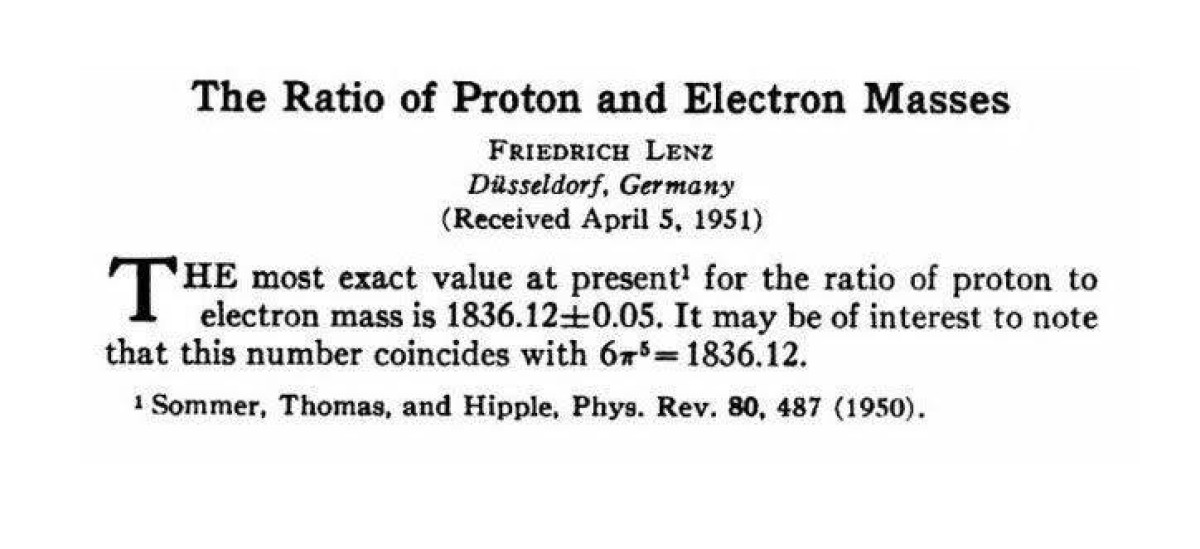 The Ratio of Proton and Electron Masses

FRIEDRICH LENZ
Düsseldorf, Germany
(Received April 5, 1951)

THE most exact value at present$^1$ for the ratio of proton to electron mass is $1836.12 \pm 0.05$. It may be of interest to note that this number coincides with $6\pi^5 = 1836.12$.

$^1$ Sommer, Thomas, and Hipple, Phys. Rev. 80, 487 (1950).